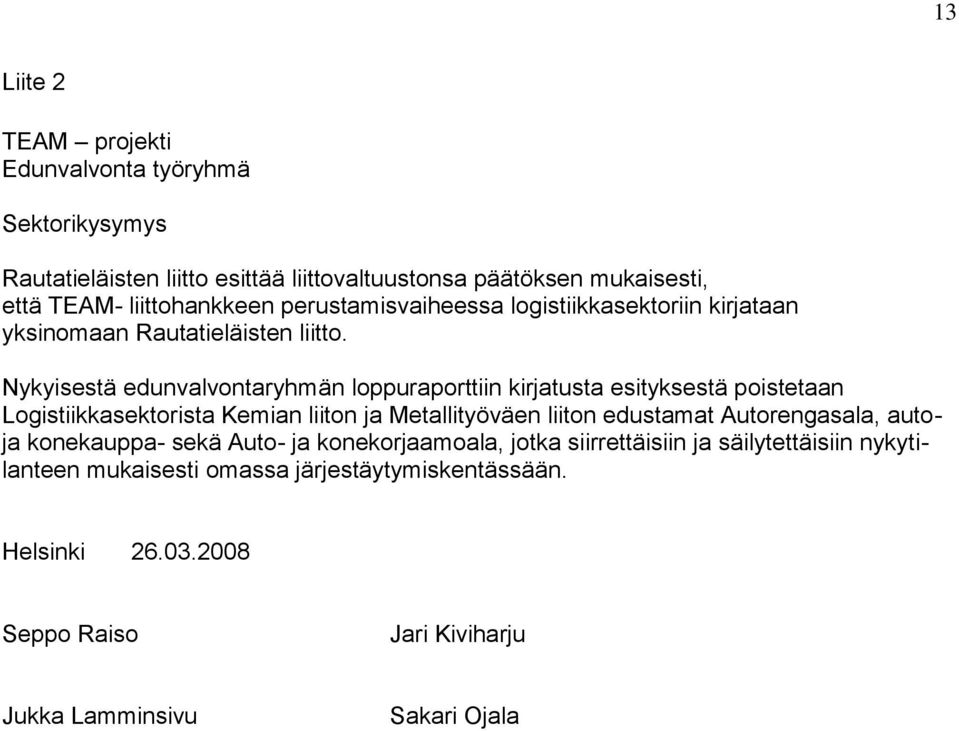 13

Liite 2

TEAM – projekti
Edunvalvonta työryhmä

Sektorikysymys

Rautatieläisten liitto esittää liittovaltuustonsa päätöksen mukaisesti, että TEAM- liittohankkeen perustamisvaiheessa logistiikkasektoriin kirjataan yksinomaan Rautatieläisten liitto.

Nykyisestä edunvalvontaryhmän loppuraporttiin kirjatusta esityksestä poistetaan Logistiikkasektorista Kemian liiton ja Metallityöväen liiton edustamat Autorengasala, auto- ja konekauppa- sekä Auto- ja konekorjaamoala, jotka siirrettäisiin ja säilytettäisiin nykytilanteen mukaisesti omassa järjestäytymiskentässään.

Helsinki 26.03.2008

Seppo Raiso

Jari Kiviharju

Jukka Lamminsivu

Sakari Ojala